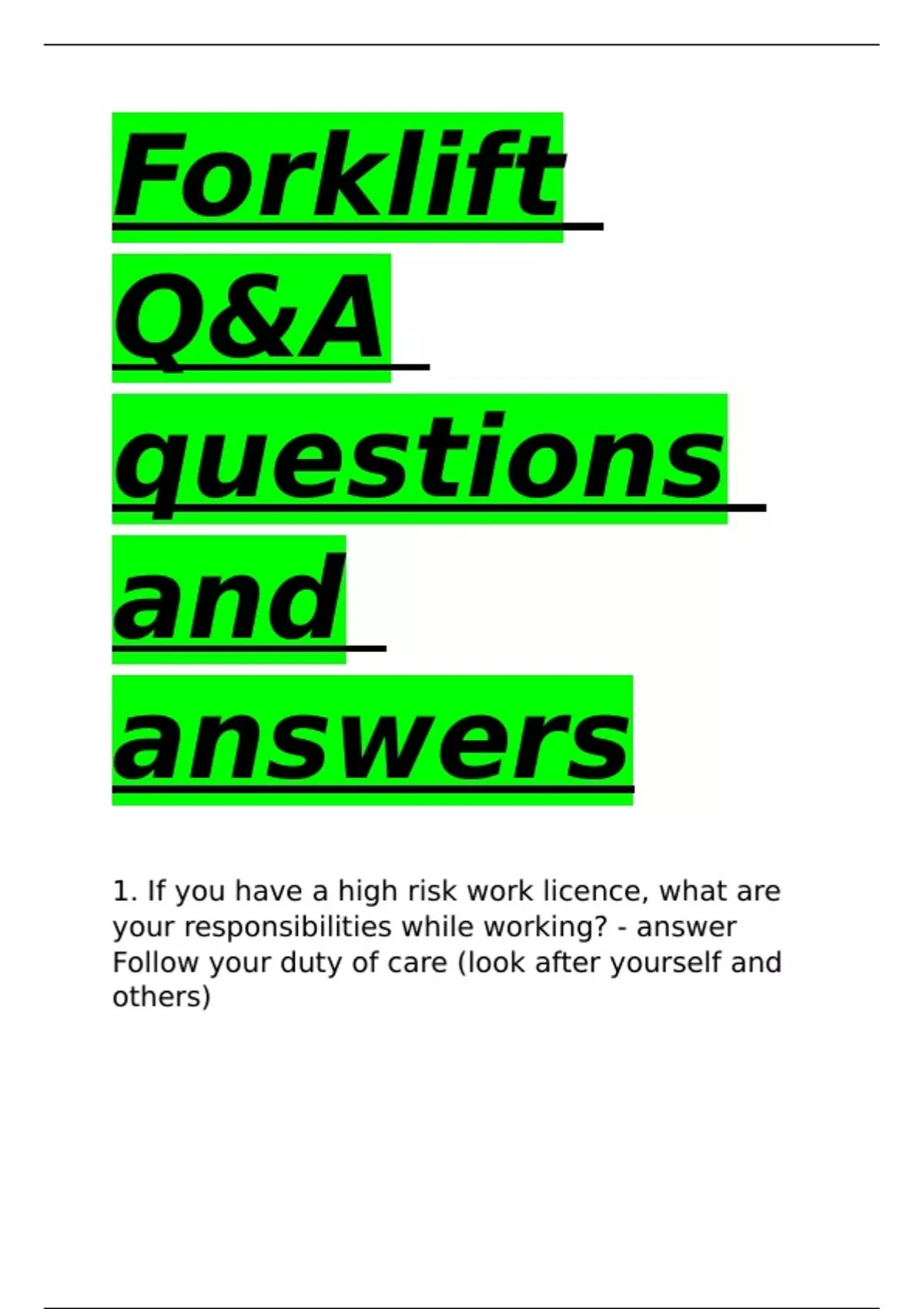 Forklift Q&A questions and answers

1. If you have a high risk work licence, what are your responsibilities while working? - answer Follow your duty of care (look after yourself and others)